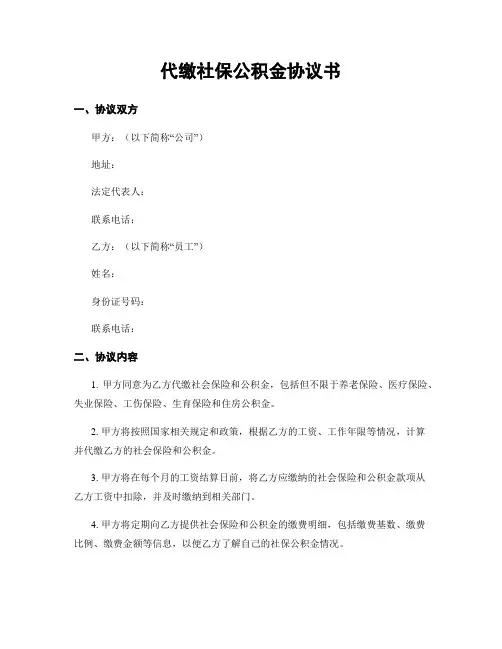 代缴社保公积金协议书

一、协议双方

甲方：（以下简称“公司”）

地址：

法定代表人：

联系电话：

乙方：（以下简称“员工”）

姓名：

身份证号码：

联系电话：

二、协议内容

1. 甲方同意为乙方代缴社会保险和公积金，包括但不限于养老保险、医疗保险、失业保险、工伤保险、生育保险和住房公积金。

2. 甲方将按照国家相关规定和政策，根据乙方的工资、工作年限等情况，计算并代缴乙方的社会保险和公积金。

3. 甲方将在每个月的工资结算日前，将乙方应缴纳的社会保险和公积金款项从乙方工资中扣除，并及时缴纳到相关部门。

4. 甲方将定期向乙方提供社会保险和公积金的缴费明细，包括缴费基数、缴费比例、缴费金额等信息，以便乙方了解自己的社保公积金情况。